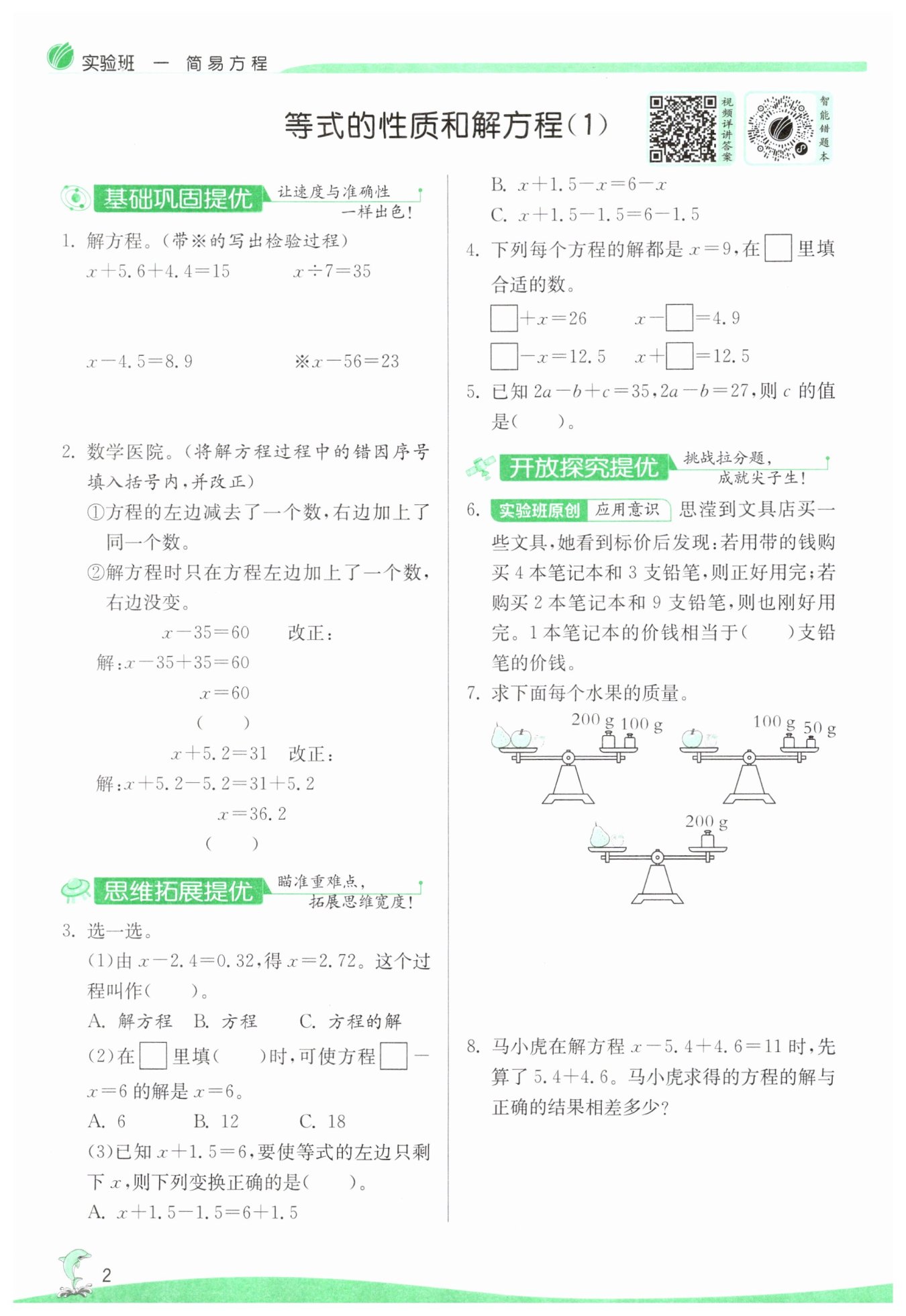 实验班 一 简易方程

等式的性质和解方程(1)

视频详讲答案

智能错题本

基础巩固提优 让速度与准确性一样出色!

1. 解方程。(带※的写出检验过程)

$x+5.6+4.4=15$ $x\div7=35$

$x-4.5=8.9$ ※$x-56=23$

2. 数学医院。(将解方程过程中的错因序号填入括号内,并改正)

①方程的左边减去了一个数,右边加上了同一个数。

②解方程时只在方程左边加上了一个数,右边没变。

$x-35=60$ 改正:

解:$x-35+35=60$

$x=60$

( )

$x+5.2=31$ 改正:

解:$x+5.2-5.2=31+5.2$

$x=36.2$

( )

思维拓展提优 瞄准重难点,拓展思维宽度!

3. 选一选。

(1)由 $x-2.4=0.32$,得 $x=2.72$。这个过程叫作( )。

A. 解方程 B. 方程 C. 方程的解

(2)在□里填( )时,可使方程□$-x=6$ 的解是 $x=6$。

A. 6 B. 12 C. 18

(3)已知 $x+1.5=6$,要使等式的左边只剩下 $x$,则下列变换正确的是( )。

A. $x+1.5-1.5=6+1.5$

B. $x+1.5-x=6-x$

C. $x+1.5-1.5=6-1.5$

4. 下列每个方程的解都是 $x=9$,在□里填合适的数。

□$+x=26$ $x-$□$=4.9$

□$-x=12.5$ $x+$□$=12.5$

5. 已知 $2a-b+c=35$,$2a-b=27$,则 $c$ 的值是( )。

开放探究提优 挑战拉分题,成就尖子生!

6. 实验班原创 应用意识 思滢到文具店买一些文具,她看到标价后发现:若用带的钱购买 4 本笔记本和 3 支铅笔,则正好用完;若购买 2 本笔记本和 9 支铅笔,则也刚好用完。1 本笔记本的价钱相当于( )支铅笔的价钱。

7. 求下面每个水果的质量。

200 g 100 g

100 g 50 g

200 g

8. 马小虎在解方程 $x-5.4+4.6=11$ 时,先算了 $5.4+4.6$。马小虎求得的方程的解与正确的结果相差多少?

2